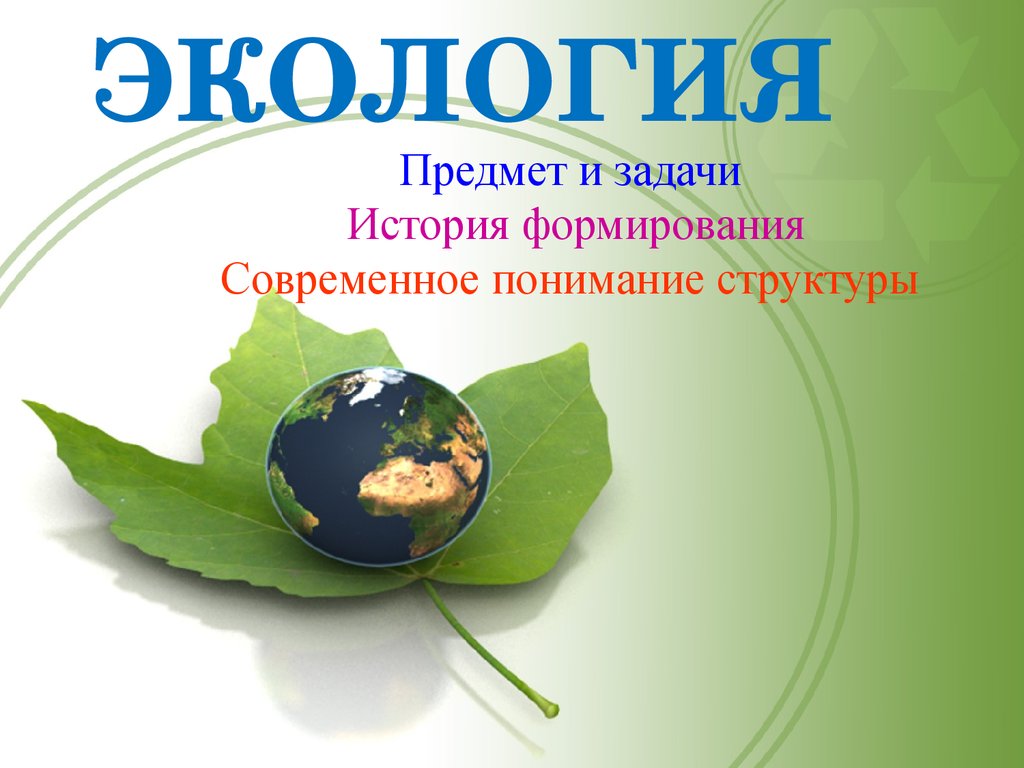 ЭКОЛОГИЯ

Предмет и задачи
История формирования
Современное понимание структуры